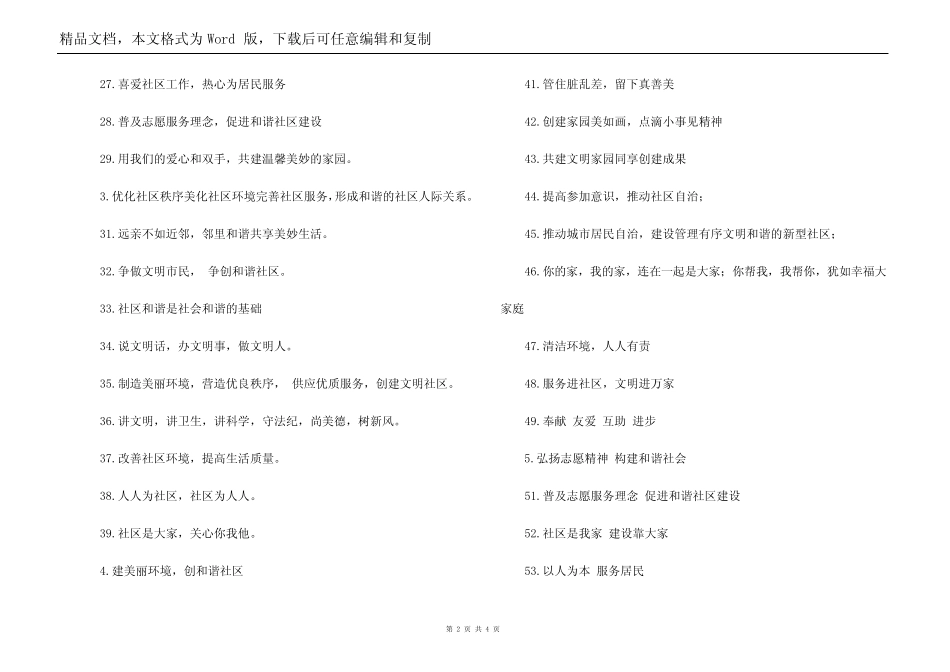 精品文档，本文格式为 Word 版，下载后可任意编辑和复制

27.喜爱社区工作，热心为居民服务

28.普及志愿服务理念，促进和谐社区建设

29.用我们的爱心和双手，共建温馨美妙的家园。

3.优化社区秩序美化社区环境完善社区服务，形成和谐的社区人际关系。

31.远亲不如近邻，邻里和谐共享美妙生活。

32.争做文明市民， 争创和谐社区。

33.社区和谐是社会和谐的基础

34.说文明话，办文明事，做文明人。

35.制造美丽环境，营造优良秩序， 供应优质服务，创建文明社区。

36.讲文明，讲卫生，讲科学，守法纪，尚美德，树新风。

37.改善社区环境，提高生活质量。

38.人人为社区，社区为人人。

39.社区是大家，关心你我他。

4.建美丽环境，创和谐社区

41.管住脏乱差，留下真善美

42.创建家园美如画，点滴小事见精神

43.共建文明家园同享创建成果

44.提高参加意识，推动社区自治；

45.推动城市居民自治，建设管理有序文明和谐的新型社区；

46.你的家，我的家，连在一起是大家；你帮我，我帮你，犹如幸福大家庭

47.清洁环境，人人有责

48.服务进社区，文明进万家

49.奉献 友爱 互助 进步

5.弘扬志愿精神 构建和谐社会

51.普及志愿服务理念 促进和谐社区建设

52.社区是我家 建设靠大家

53.以人为本 服务居民

第 2 页 共 4 页